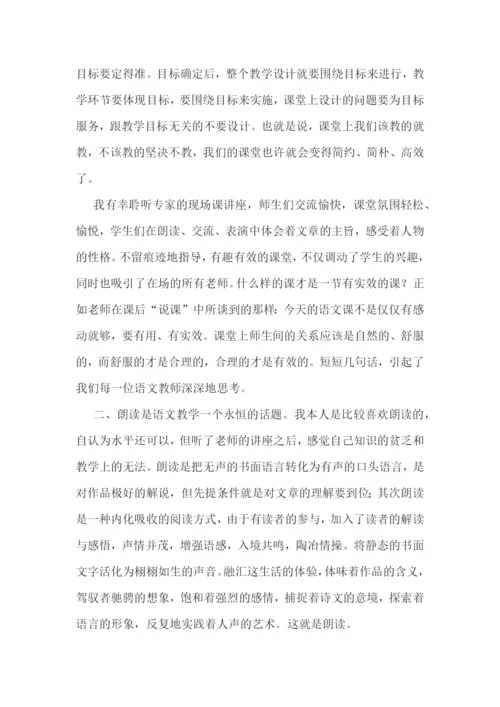 目标要定得准。目标确定后，整个教学设计就要围绕目标来进行，教学环节要体现目标，要围绕目标来实施，课堂上设计的问题要为目标服务，跟教学目标无关的不要设计。也就是说，课堂上我们该教的就教，不该教的坚决不教，我们的课堂也许就会变得简约、简朴、高效了。

我有幸聆听专家的现场课讲座，师生们交流愉快，课堂氛围轻松、愉悦，学生们在朗读、交流、表演中体会着文章的主旨，感受着人物的性格。不留痕迹地指导，有趣有效的课堂，不仅调动了学生的兴趣，同时也吸引了在场的所有老师。什么样的课才是一节有实效的课？正如老师在课后“说课”中所谈到的那样：今天的语文课不是仅仅有感动就够，要有用、有实效。课堂上师生间的关系应该是自然的、舒服的，而舒服的才是合理的，合理的才是有效的。短短几句话，引起了我们每一位语文教师深深地思考。

二、朗读是语文教学一个永恒的话题。我本人是比较喜欢朗读的，自认为水平还可以，但听了老师的讲座之后，感觉自己知识的贫乏和教学上的无法。朗读是把无声的书面语言转化为有声的口头语言，是对作品极好的解说，但先提条件就是对文章的理解要到位；其次朗读是一种内化吸收的阅读方式，由于有读者的参与，加入了读者的解读与感悟，声情并茂，增强语感，入境共鸣，陶冶情操。将静态的书面文字活化为栩栩如生的声音。融汇这生活的体验，体味着作品的含义，驾驭者驰骋的想象，饱和着强烈的感情，捕捉着诗文的意境，探索着语言的形象，反复地实践着人声的艺术。这就是朗读。